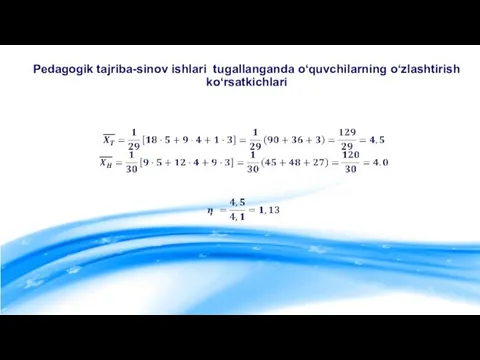 Pedagogik tajriba-sinov ishlari tugallanganda o‘quvchilarning o‘zlashtirish ko‘rsatkichlari

$\overline{X_T} = \frac{1}{29}[18 \cdot 5 + 9 \cdot 4 + 1 \cdot 3] = \frac{1}{29}(90 + 36 + 3) = \frac{129}{29} = 4,5$

$\overline{X_H} = \frac{1}{30}[9 \cdot 5 + 12 \cdot 4 + 9 \cdot 3] = \frac{1}{30}(45 + 48 + 27) = \frac{120}{30} = 4.0$

$\eta = \frac{4,5}{4,1} = 1,13$